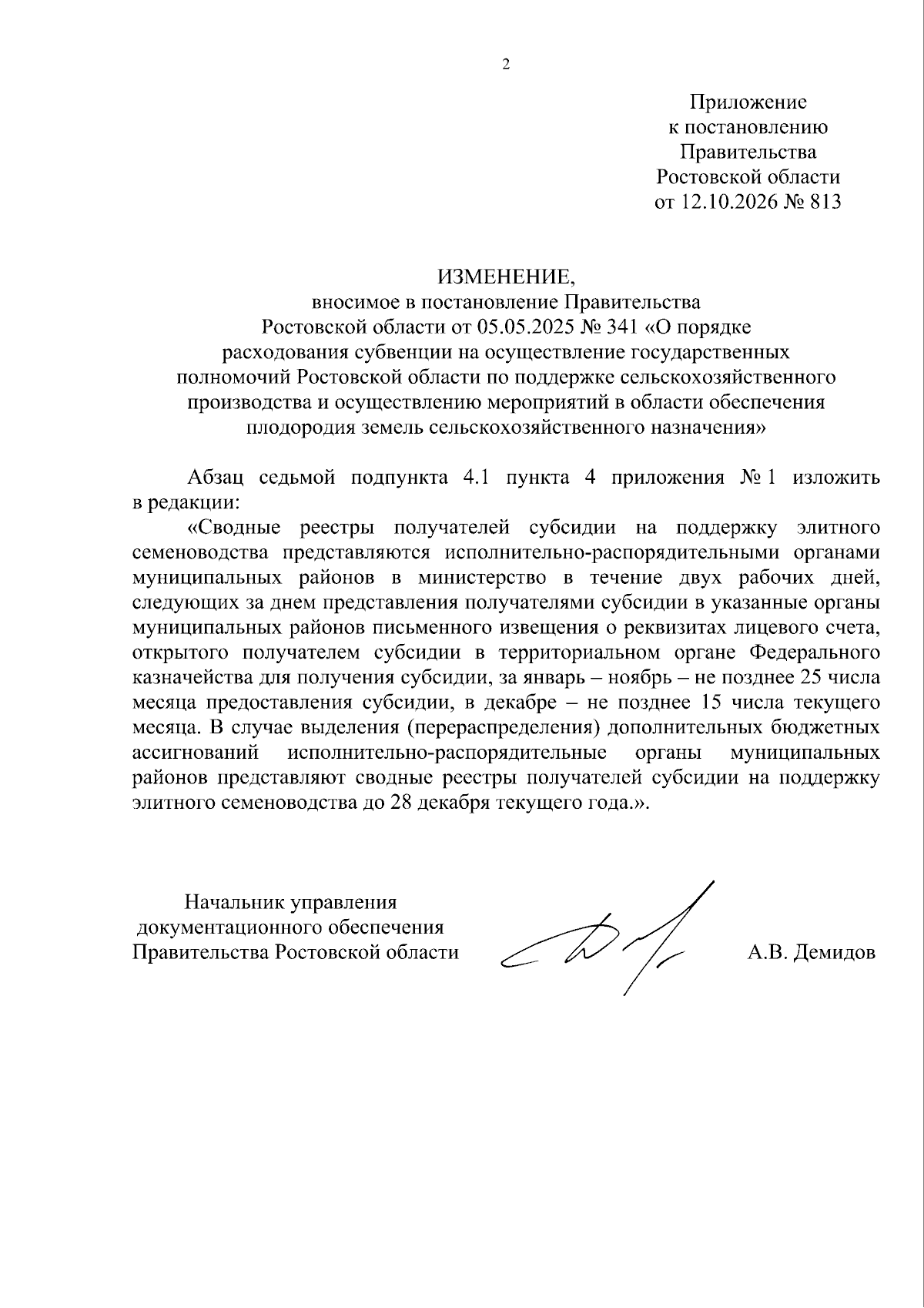 2

Приложение
к постановлению
Правительства
Ростовской области
от 12.10.2026 № 813

ИЗМЕНЕНИЕ,
вносимое в постановление Правительства
Ростовской области от 05.05.2025 № 341 «О порядке
расходования субвенции на осуществление государственных
полномочий Ростовской области по поддержке сельскохозяйственного
производства и осуществлению мероприятий в области обеспечения
плодородия земель сельскохозяйственного назначения»

Абзац седьмой подпункта 4.1 пункта 4 приложения № 1 изложить в редакции:

«Сводные реестры получателей субсидии на поддержку элитного семеноводства представляются исполнительно-распорядительными органами муниципальных районов в министерство в течение двух рабочих дней, следующих за днем представления получателями субсидии в указанные органы муниципальных районов письменного извещения о реквизитах лицевого счета, открытого получателем субсидии в территориальном органе Федерального казначейства для получения субсидии, за январь – ноябрь – не позднее 25 числа месяца предоставления субсидии, в декабре – не позднее 15 числа текущего месяца. В случае выделения (перераспределения) дополнительных бюджетных ассигнований исполнительно-распорядительные органы муниципальных районов представляют сводные реестры получателей субсидии на поддержку элитного семеноводства до 28 декабря текущего года.».

Начальник управления
документационного обеспечения
Правительства Ростовской области

А.В. Демидов